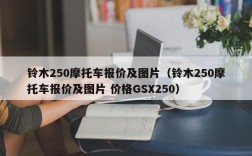 铃木250摩托车报价及图片（铃木250摩托车报价及图片 价格GSX250）